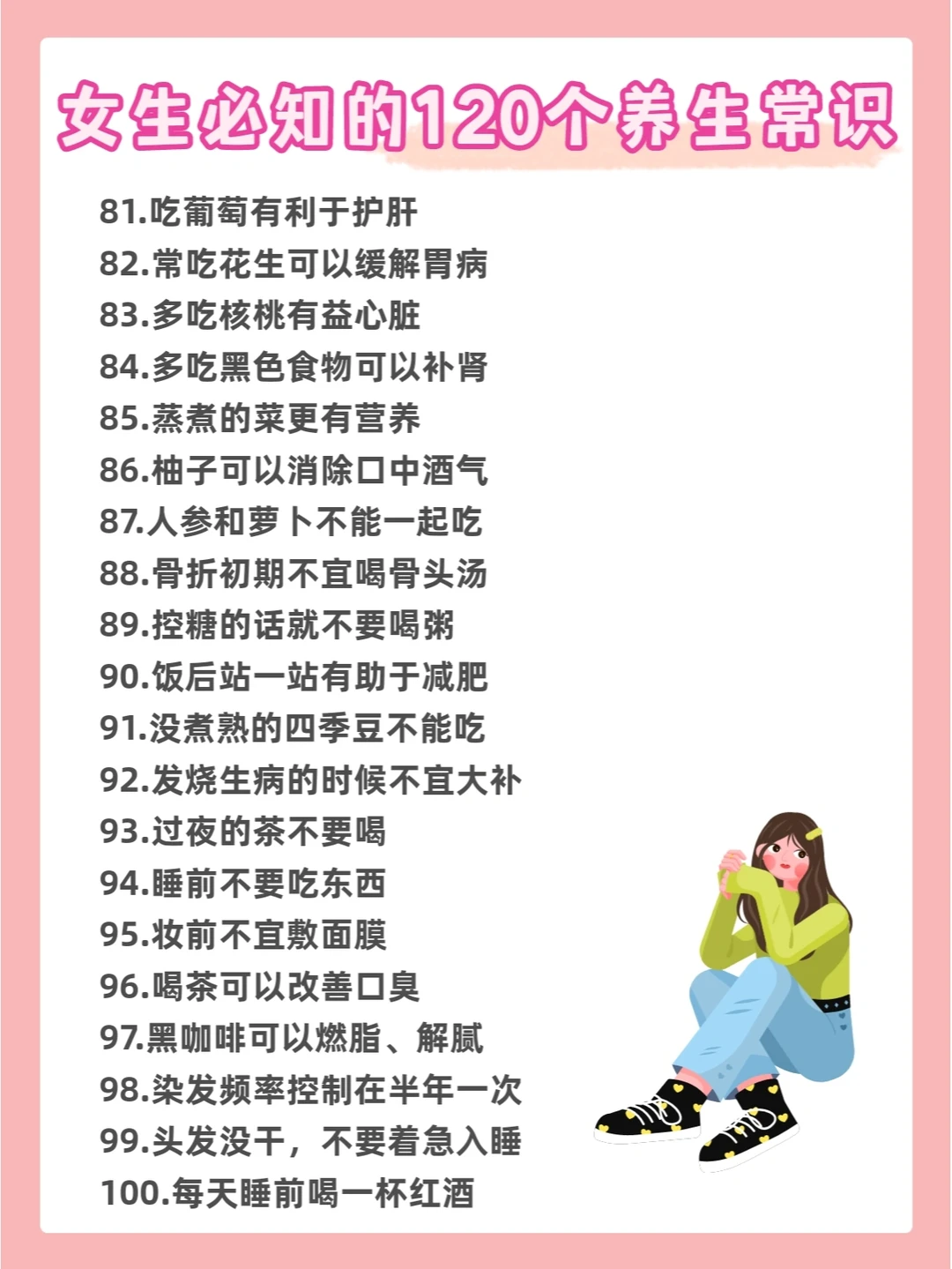 女生必知的120个养生常识

81.吃葡萄有利于护肝
82.常吃花生可以缓解胃病
83.多吃核桃有益心脏
84.多吃黑色食物可以补肾
85.蒸煮的菜更有营养
86.柚子可以消除口中酒气
87.人参和萝卜不能一起吃
88.骨折初期不宜喝骨头汤
89.控糖的话就不要喝粥
90.饭后站一站有助于减肥
91.没煮熟的四季豆不能吃
92.发烧生病的时候不宜大补
93.过夜的茶不要喝
94.睡前不要吃东西
95.妆前不宜敷面膜
96.喝茶可以改善口臭
97.黑咖啡可以燃脂、解腻
98.染发频率控制在半年一次
99.头发没干，不要着急入睡
100.每天睡前喝一杯红酒